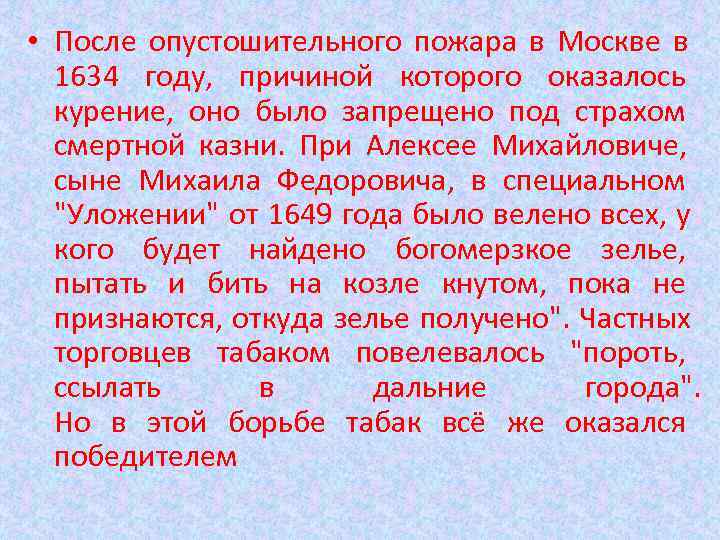 • После опустошительного пожара в Москве в 1634 году, причиной которого оказалось курение, оно было запрещено под страхом смертной казни. При Алексее Михайловиче, сыне Михаила Федоровича, в специальном "Уложении" от 1649 года было велено всех, у кого будет найдено богомерзкое зелье, пытать и бить на козле кнутом, пока не признаются, откуда зелье получено". Частных торговцев табаком повелевалось "пороть, ссылать в дальние города". Но в этой борьбе табак всё же оказался победителем